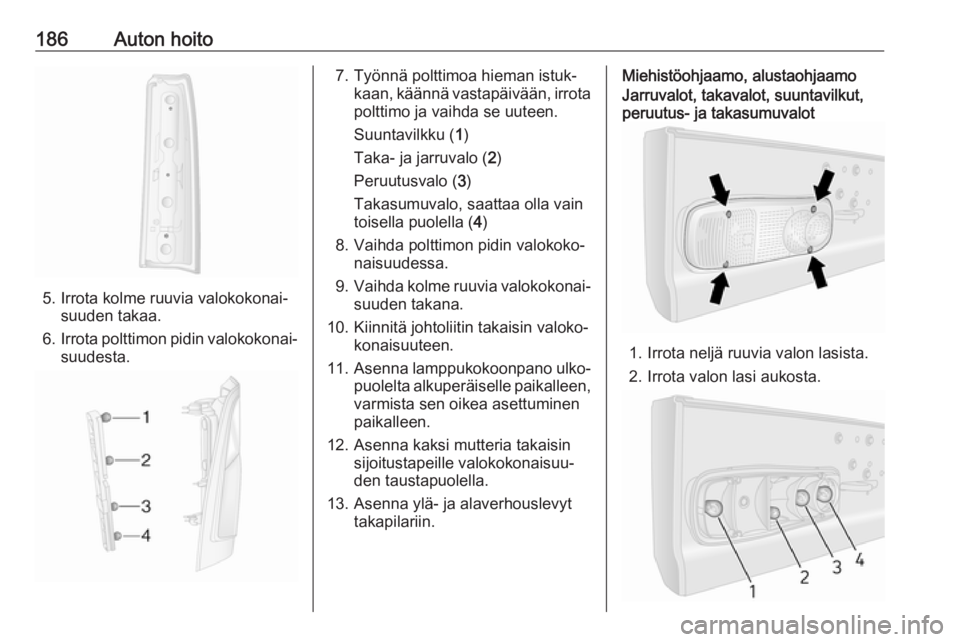 186 Auton hoito

5. Irrota kolme ruuvia valokokonaisuuden takaa.
6. Irrota polttimon pidin valokokonaisuudesta.

1
2
3
4

7. Työnnä polttimoa hieman istukkaan, käännä vastapäivään, irrota polttimo ja vaihda se uuteen.
Suuntavilkku (1)
Taka- ja jarruvalo (2)
Peruutusvalo (3)
Takasumuvalo, saattaa olla vain toisella puolella (4)
8. Vaihda polttimon pidin valokokonaisuudessa.
9. Vaihda kolme ruuvia valokokonaisuuden takana.
10. Kiinnitä johtoliitin takaisin valokokonaisuuteen.
11. Asenna lamppukokoonpano ulkopuolelta alkuperäiselle paikalleen, varmista sen oikea asettuminen paikalleen.
12. Asenna kaksi mutteria takaisin sijoitustapeille valokokonaisuuden taustapuolella.
13. Asenna ylä- ja alaverhouslevyt takapilariin.

Miehistöohjaamo, alustaohjaamo
Jarruvalot, takavalot, suuntavilkut, peruutus- ja takasumuvalot

1. Irrota neljä ruuvia valon lasista.
2. Irrota valon lasi aukosta.

1 2 3 4

carmanualsonline.info